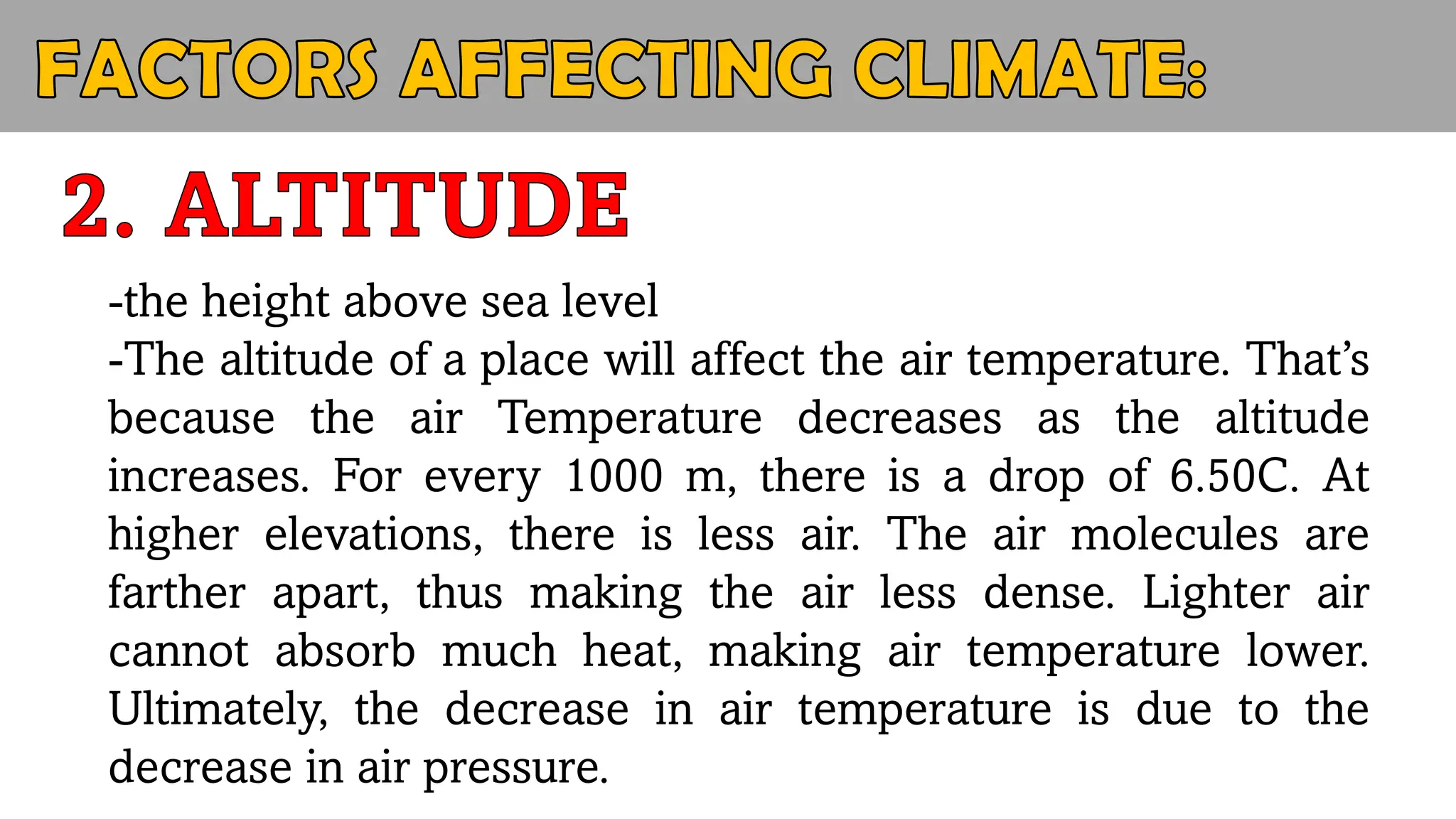 FACTORS AFFECTING CLIMATE:

2. ALTITUDE

-the height above sea level
-The altitude of a place will affect the air temperature. That's because the air Temperature decreases as the altitude increases. For every 1000 m, there is a drop of 6.50C. At higher elevations, there is less air. The air molecules are farther apart, thus making the air less dense. Lighter air cannot absorb much heat, making air temperature lower. Ultimately, the decrease in air temperature is due to the decrease in air pressure.